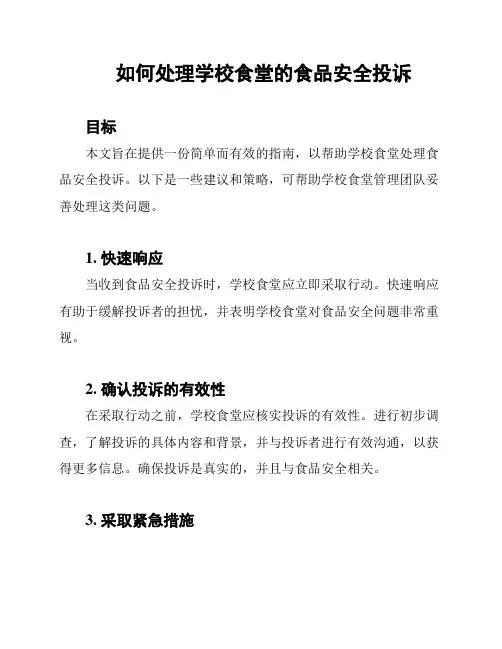 如何处理学校食堂的食品安全投诉

目标

本文旨在提供一份简单而有效的指南，以帮助学校食堂处理食品安全投诉。以下是一些建议和策略，可帮助学校食堂管理团队妥善处理这类问题。

1. 快速响应

当收到食品安全投诉时，学校食堂应立即采取行动。快速响应有助于缓解投诉者的担忧，并表明学校食堂对食品安全问题非常重视。

2. 确认投诉的有效性

在采取行动之前，学校食堂应核实投诉的有效性。进行初步调查，了解投诉的具体内容和背景，并与投诉者进行有效沟通，以获得更多信息。确保投诉是真实的，并且与食品安全相关。

3. 采取紧急措施